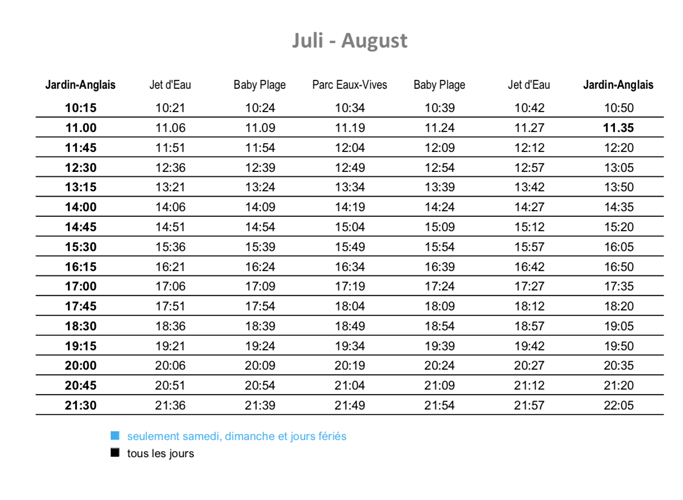 Juli - August

| Jardin-Anglais | Jet d'Eau | Baby Plage | Parc Eaux-Vives | Baby Plage | Jet d'Eau | Jardin-Anglais |
|---|---|---|---|---|---|---|
| 10:15 | 10:21 | 10:24 | 10:34 | 10:39 | 10:42 | 10:50 |
| 11.00 | 11.06 | 11.09 | 11.19 | 11.24 | 11.27 | 11.35 |
| 11:45 | 11:51 | 11:54 | 12:04 | 12:09 | 12:12 | 12:20 |
| 12:30 | 12:36 | 12:39 | 12:49 | 12:54 | 12:57 | 13:05 |
| 13:15 | 13:21 | 13:24 | 13:34 | 13:39 | 13:42 | 13:50 |
| 14:00 | 14:06 | 14:09 | 14:19 | 14:24 | 14:27 | 14:35 |
| 14:45 | 14:51 | 14:54 | 15:04 | 15:09 | 15:12 | 15:20 |
| 15:30 | 15:36 | 15:39 | 15:49 | 15:54 | 15:57 | 16:05 |
| 16:15 | 16:21 | 16:24 | 16:34 | 16:39 | 16:42 | 16:50 |
| 17:00 | 17:06 | 17:09 | 17:19 | 17:24 | 17:27 | 17:35 |
| 17:45 | 17:51 | 17:54 | 18:04 | 18:09 | 18:12 | 18:20 |
| 18:30 | 18:36 | 18:39 | 18:49 | 18:54 | 18:57 | 19:05 |
| 19:15 | 19:21 | 19:24 | 19:34 | 19:39 | 19:42 | 19:50 |
| 20:00 | 20:06 | 20:09 | 20:19 | 20:24 | 20:27 | 20:35 |
| 20:45 | 20:51 | 20:54 | 21:04 | 21:09 | 21:12 | 21:20 |
| 21:30 | 21:36 | 21:39 | 21:49 | 21:54 | 21:57 | 22:05 |

seulement samedi, dimanche et jours fériés
tous les jours